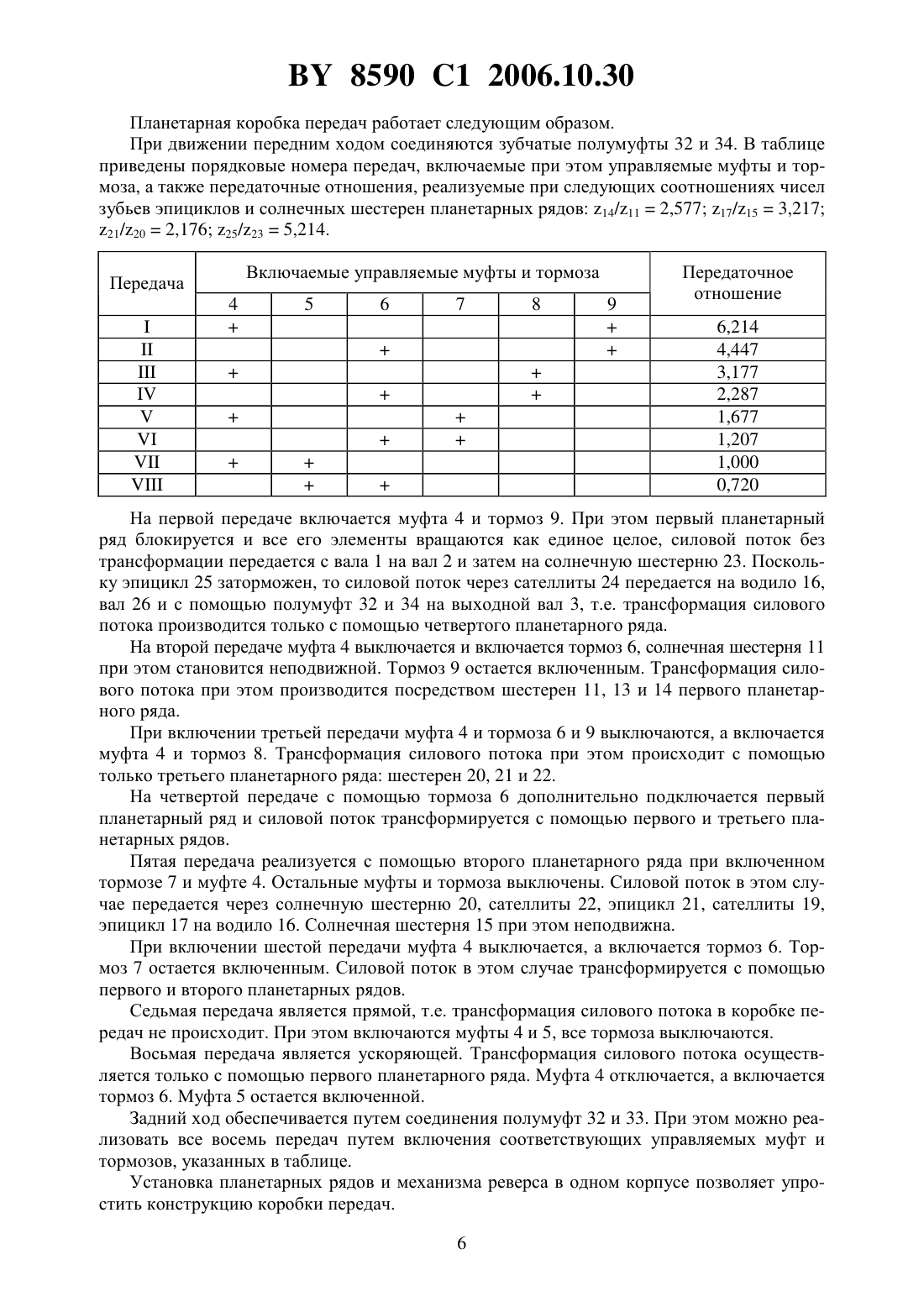 BY 8590 C1 2006.10.30

Планетарная коробка передач работает следующим образом.

При движении передним ходом соединяются зубчатые полумуфты 32 и 34. В таблице приведены порядковые номера передач, включаемые при этом управляемые муфты и тормоза, а также передаточные отношения, реализуемые при следующих соотношениях чисел зубьев эпициклов и солнечных шестерен планетарных рядов: $z_{14}/z_{11} = 2,577$; $z_{17}/z_{15} = 3,217$; $z_{21}/z_{20} = 2,176$; $z_{25}/z_{23} = 5,214$.

| Передача | Включаемые управляемые муфты и тормоза | | | | | | Передаточное отношение |
|---|---|---|---|---|---|---|---|
| | 4 | 5 | 6 | 7 | 8 | 9 | |
| I | + | | | | | + | 6,214 |
| II | | | + | | | + | 4,447 |
| III | + | | | | + | | 3,177 |
| IV | | | + | | + | | 2,287 |
| V | + | | | + | | | 1,677 |
| VI | | | + | + | | | 1,207 |
| VII | + | + | | | | | 1,000 |
| VIII | | + | + | | | | 0,720 |

На первой передаче включается муфта 4 и тормоз 9. При этом первый планетарный ряд блокируется и все его элементы вращаются как единое целое, силовой поток без трансформации передается с вала 1 на вал 2 и затем на солнечную шестерню 23. Поскольку эпицикл 25 заторможен, то силовой поток через сателлиты 24 передается на водило 16, вал 26 и с помощью полумуфт 32 и 34 на выходной вал 3, т.е. трансформация силового потока производится только с помощью четвертого планетарного ряда.

На второй передаче муфта 4 выключается и включается тормоз 6, солнечная шестерня 11 при этом становится неподвижной. Тормоз 9 остается включенным. Трансформация силового потока при этом производится посредством шестерен 11, 13 и 14 первого планетарного ряда.

При включении третьей передачи муфта 4 и тормоза 6 и 9 выключаются, а включается муфта 4 и тормоз 8. Трансформация силового потока при этом происходит с помощью только третьего планетарного ряда: шестерен 20, 21 и 22.

На четвертой передаче с помощью тормоза 6 дополнительно подключается первый планетарный ряд и силовой поток трансформируется с помощью первого и третьего планетарных рядов.

Пятая передача реализуется с помощью второго планетарного ряда при включенном тормозе 7 и муфте 4. Остальные муфты и тормоза выключены. Силовой поток в этом случае передается через солнечную шестерню 20, сателлиты 22, эпицикл 21, сателлиты 19, эпицикл 17 на водило 16. Солнечная шестерня 15 при этом неподвижна.

При включении шестой передачи муфта 4 выключается, а включается тормоз 6. Тормоз 7 остается включенным. Силовой поток в этом случае трансформируется с помощью первого и второго планетарных рядов.

Седьмая передача является прямой, т.е. трансформация силового потока в коробке передач не происходит. При этом включаются муфты 4 и 5, все тормоза выключаются.

Восьмая передача является ускоряющей. Трансформация силового потока осуществляется только с помощью первого планетарного ряда. Муфта 4 отключается, а включается тормоз 6. Муфта 5 остается включенной.

Задний ход обеспечивается путем соединения полумуфт 32 и 33. При этом можно реализовать все восемь передач путем включения соответствующих управляемых муфт и тормозов, указанных в таблице.

Установка планетарных рядов и механизма реверса в одном корпусе позволяет упростить конструкцию коробки передач.

6